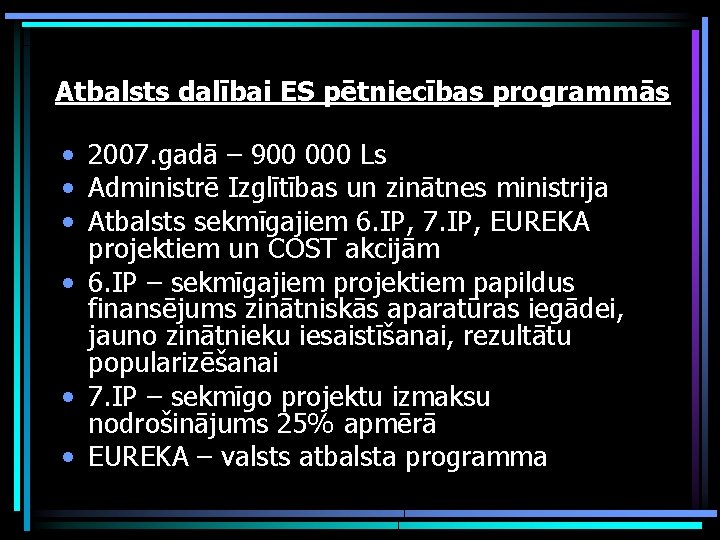 Atbalsts dalībai ES pētniecības programmās

• 2007.gadā – 900 000 Ls
• Administrē Izglītības un zinātnes ministrija
• Atbalsts sekmīgajiem 6.IP, 7.IP, EUREKA projektiem un COST akcijām
• 6.IP – sekmīgajiem projektiem papildus finansējums zinātniskās aparatūras iegādei, jauno zinātnieku iesaistīšanai, rezultātu popularizēšanai
• 7.IP – sekmīgo projektu izmaksu nodrošinājums 25% apmērā
• EUREKA – valsts atbalsta programma